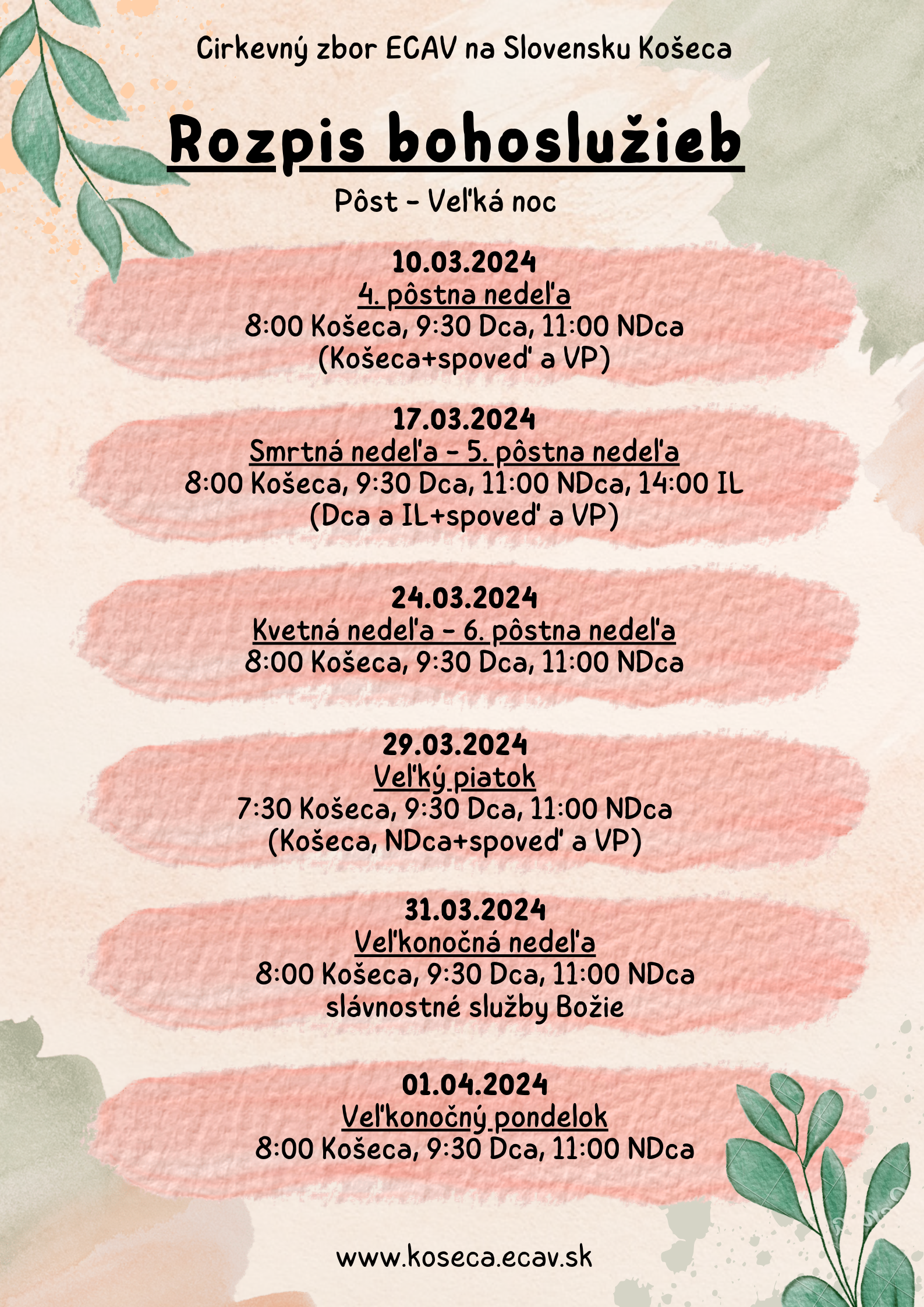 Cirkevný zbor ECAV na Slovensku Košeca

Rozpis bohoslužieb

Pôst - Veľká noc

10.03.2024
4. pôstna nedeľa
8:00 Košeca, 9:30 Dca, 11:00 NDca
(Košeca+spoveď a VP)

17.03.2024
Smrtná nedeľa - 5. pôstna nedeľa
8:00 Košeca, 9:30 Dca, 11:00 NDca, 14:00 IL
(Dca a IL+spoveď a VP)

24.03.2024
Kvetná nedeľa - 6. pôstna nedeľa
8:00 Košeca, 9:30 Dca, 11:00 NDca

29.03.2024
Veľký piatok
7:30 Košeca, 9:30 Dca, 11:00 NDca
(Košeca, NDca+spoveď a VP)

31.03.2024
Veľkonočná nedeľa
8:00 Košeca, 9:30 Dca, 11:00 NDca
slávnostné služby Božie

01.04.2024
Veľkonočný pondelok
8:00 Košeca, 9:30 Dca, 11:00 NDca

www.koseca.ecav.sk